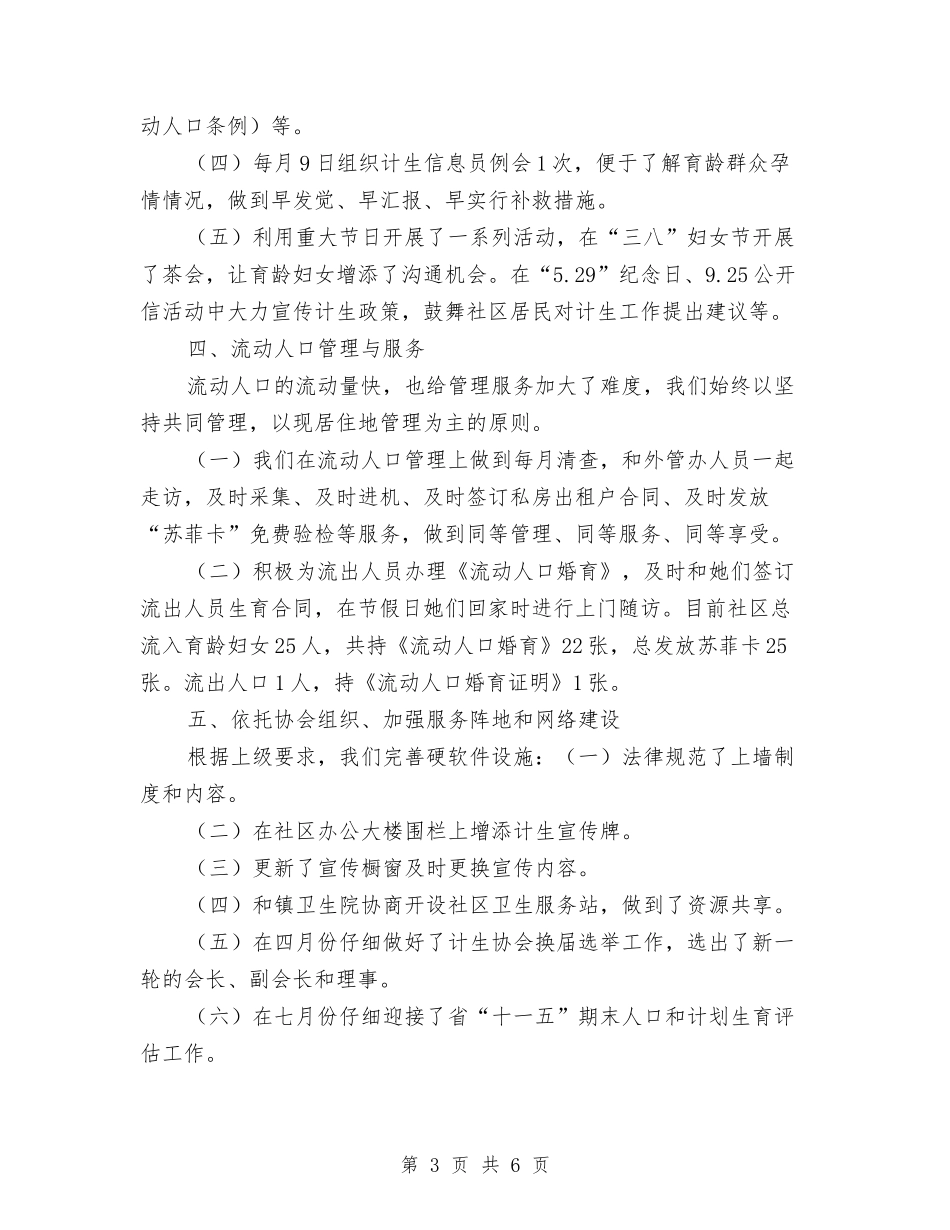 动人口条例）等。

（四）每月9日组织计生信息员例会1次，便于了解育龄群众孕情情况，做到早发觉、早汇报、早实行补救措施。

（五）利用重大节日开展了一系列活动，在“三八”妇女节开展了茶会，让育龄妇女增添了沟通机会。在“5.29”纪念日、9.25公开信活动中大力宣传计生政策，鼓舞社区居民对计生工作提出建议等。

四、流动人口管理与服务

流动人口的流动量快，也给管理服务加大了难度，我们始终以坚持共同管理，以现居住地管理为主的原则。

（一）我们在流动人口管理上做到每月清查，和外管办人员一起走访，及时采集、及时进机、及时签订私房出租户合同、及时发放“苏菲卡”免费验检等服务，做到同等管理、同等服务、同等享受。

（二）积极为流出人员办理《流动人口婚育》，及时和她们签订流出人员生育合同，在节假日她们回家时进行上门随访。目前社区总流入育龄妇女25人，共持《流动人口婚育》22张，总发放苏菲卡25张。流出人口1人，持《流动人口婚育证明》1张。

五、依托协会组织、加强服务阵地和网络建设

根据上级要求，我们完善硬软件设施：（一）法律规范了上墙制度和内容。

（二）在社区办公大楼围栏上增添计生宣传牌。

（三）更新了宣传橱窗及时更换宣传内容。

（四）和镇卫生院协商开设社区卫生服务站，做到了资源共享。

（五）在四月份仔细做好了计生协会换届选举工作，选出了新一轮的会长、副会长和理事。

（六）在七月份仔细迎接了省“十一五”期末人口和计划生育评估工作。

第 3 页 共 6 页